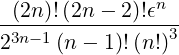 $\frac{(2n)!\,(2n-2)!\epsilon^n}{2^{3n-1}\,(n-1)!\,(n!)^3}$